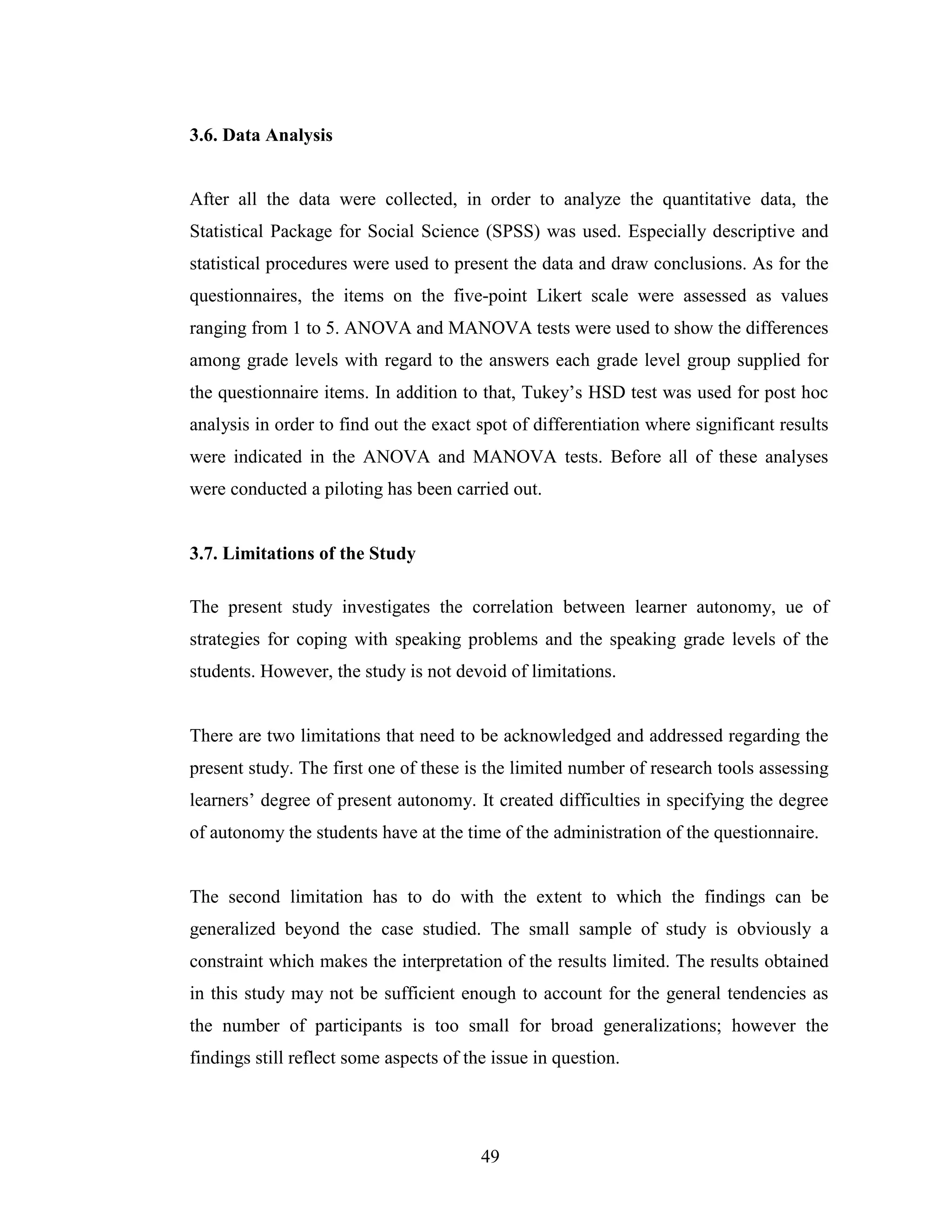 3.6. Data Analysis

After all the data were collected, in order to analyze the quantitative data, the Statistical Package for Social Science (SPSS) was used. Especially descriptive and statistical procedures were used to present the data and draw conclusions. As for the questionnaires, the items on the five-point Likert scale were assessed as values ranging from 1 to 5. ANOVA and MANOVA tests were used to show the differences among grade levels with regard to the answers each grade level group supplied for the questionnaire items. In addition to that, Tukey's HSD test was used for post hoc analysis in order to find out the exact spot of differentiation where significant results were indicated in the ANOVA and MANOVA tests. Before all of these analyses were conducted a piloting has been carried out.

3.7. Limitations of the Study

The present study investigates the correlation between learner autonomy, ue of strategies for coping with speaking problems and the speaking grade levels of the students. However, the study is not devoid of limitations.

There are two limitations that need to be acknowledged and addressed regarding the present study. The first one of these is the limited number of research tools assessing learners' degree of present autonomy. It created difficulties in specifying the degree of autonomy the students have at the time of the administration of the questionnaire.

The second limitation has to do with the extent to which the findings can be generalized beyond the case studied. The small sample of study is obviously a constraint which makes the interpretation of the results limited. The results obtained in this study may not be sufficient enough to account for the general tendencies as the number of participants is too small for broad generalizations; however the findings still reflect some aspects of the issue in question.

49